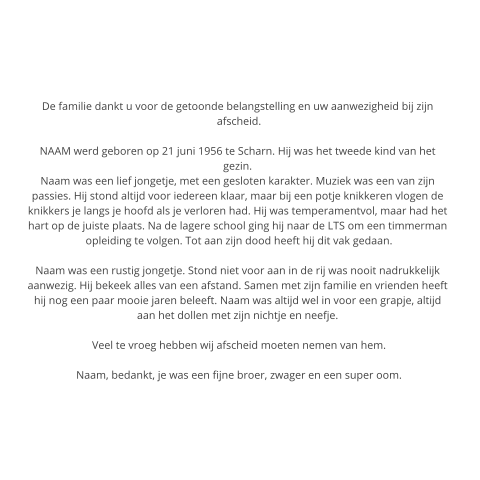 De familie dankt u voor de getoonde belangstelling en uw aanwezigheid bij zijn afscheid.

NAAM werd geboren op 21 juni 1956 te Scharn. Hij was het tweede kind van het gezin.
Naam was een lief jongetje, met een gesloten karakter. Muziek was een van zijn passies. Hij stond altijd voor iedereen klaar, maar bij een potje knikkeren vlogen de knikkers je langs je hoofd als je verloren had. Hij was temperamentvol, maar had het hart op de juiste plaats. Na de lagere school ging hij naar de LTS om een timmerman opleiding te volgen. Tot aan zijn dood heeft hij dit vak gedaan.

Naam was een rustig jongetje. Stond niet voor aan in de rij was nooit nadrukkelijk aanwezig. Hij bekeek alles van een afstand. Samen met zijn familie en vrienden heeft hij nog een paar mooie jaren beleeft. Naam was altijd wel in voor een grapje, altijd aan het dollen met zijn nichtje en neefje.

Veel te vroeg hebben wij afscheid moeten nemen van hem.

Naam, bedankt, je was een fijne broer, zwager en een super oom.